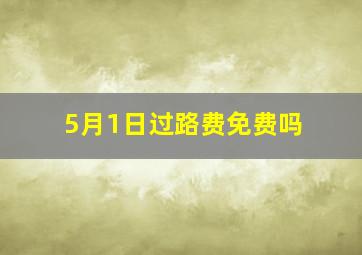 5月1日过路费免费吗